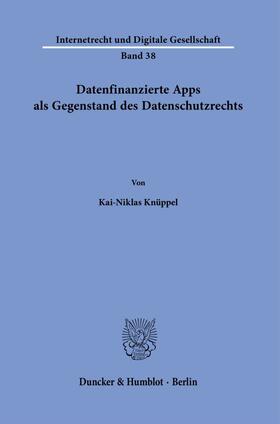 Internetrecht und Digitale Gesellschaft

Band 38

Datenfinanzierte Apps als Gegenstand des Datenschutzrechts

Von

Kai-Niklas Knüppel

Duncker & Humblot · Berlin